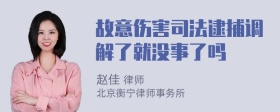 故意伤害司法逮捕调解了就没事了吗

赵佳 律师
北京衡宁律师事务所